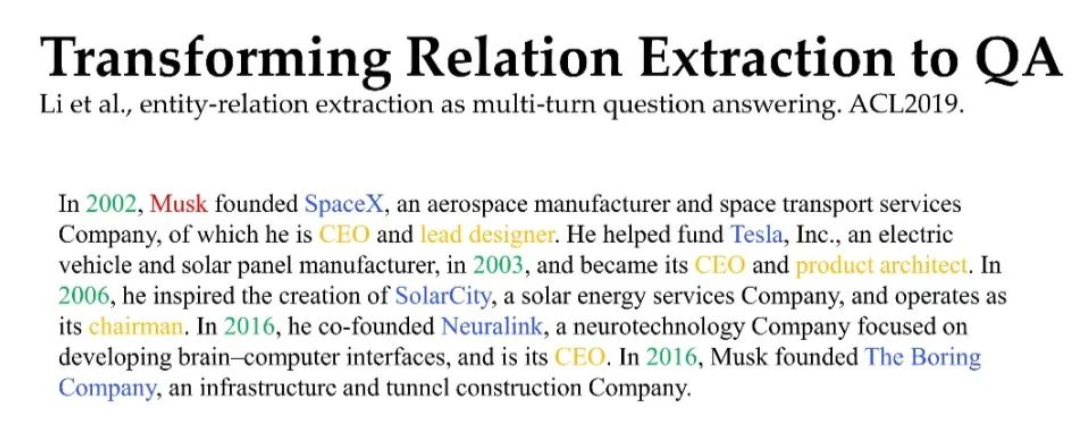 Transforming Relation Extraction to QA

Li et al., entity-relation extraction as multi-turn question answering. ACL2019.

In 2002, Musk founded SpaceX, an aerospace manufacturer and space transport services Company, of which he is CEO and lead designer. He helped fund Tesla, Inc., an electric vehicle and solar panel manufacturer, in 2003, and became its CEO and product architect. In 2006, he inspired the creation of SolarCity, a solar energy services Company, and operates as its chairman. In 2016, he co-founded Neuralink, a neurotechnology Company focused on developing brain–computer interfaces, and is its CEO. In 2016, Musk founded The Boring Company, an infrastructure and tunnel construction Company.